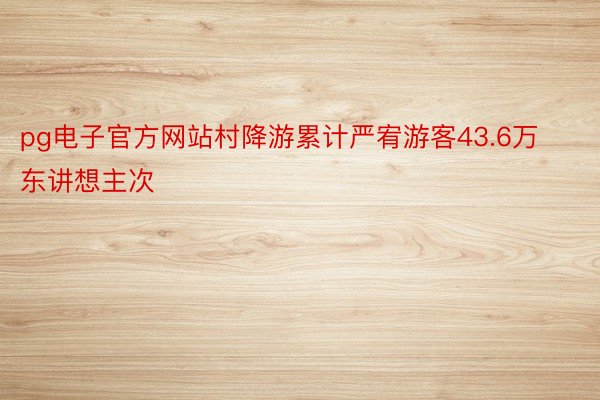 pg电子官方网站村降游累计严宥游客43.6万东讲想主次